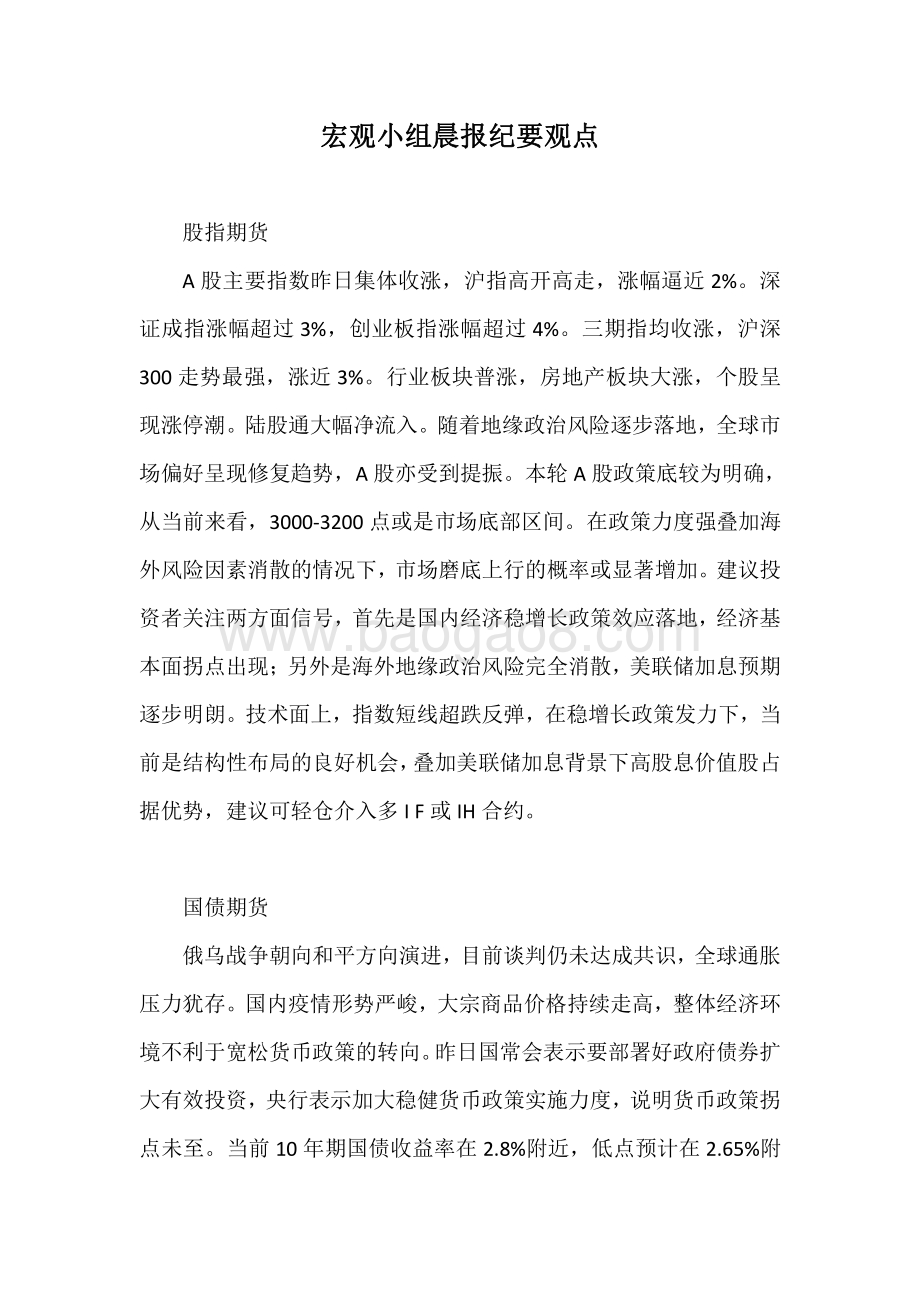 宏观小组晨报纪要观点

股指期货

A 股主要指数昨日集体收涨，沪指高开高走，涨幅逼近 2%。深证成指涨幅超过 3%，创业板指涨幅超过 4%。三期指均收涨，沪深 300 走势最强，涨近 3%。行业板块普涨，房地产板块大涨，个股呈现涨停潮。陆股通大幅净流入。随着地缘政治风险逐步落地，全球市场偏好呈现修复趋势，A 股亦受到提振。本轮 A 股政策底较为明确，从当前来看，3000-3200 点或是市场底部区间。在政策力度强叠加海外风险因素消散的情况下，市场磨底上行的概率或显著增加。建议投资者关注两方面信号，首先是国内经济稳增长政策效应落地，经济基本面拐点出现；另外是海外地缘政治风险完全消散，美联储加息预期逐步明朗。技术面上，指数短线超跌反弹，在稳增长政策发力下，当前是结构性布局的良好机会，叠加美联储加息背景下高股息价值股占据优势，建议可轻仓介入多 I F 或 IH 合约。

www.baogao8.com

国债期货

俄乌战争朝向和平方向演进，目前谈判仍未达成共识，全球通胀压力犹存。国内疫情形势严峻，大宗商品价格持续走高，整体经济环境不利于宽松货币政策的转向。昨日国常会表示要部署好政府债券扩大有效投资，央行表示加大稳健货币政策实施力度，说明货币政策拐点未至。当前 10 年期国债收益率在 2.8%附近，低点预计在 2.65%附